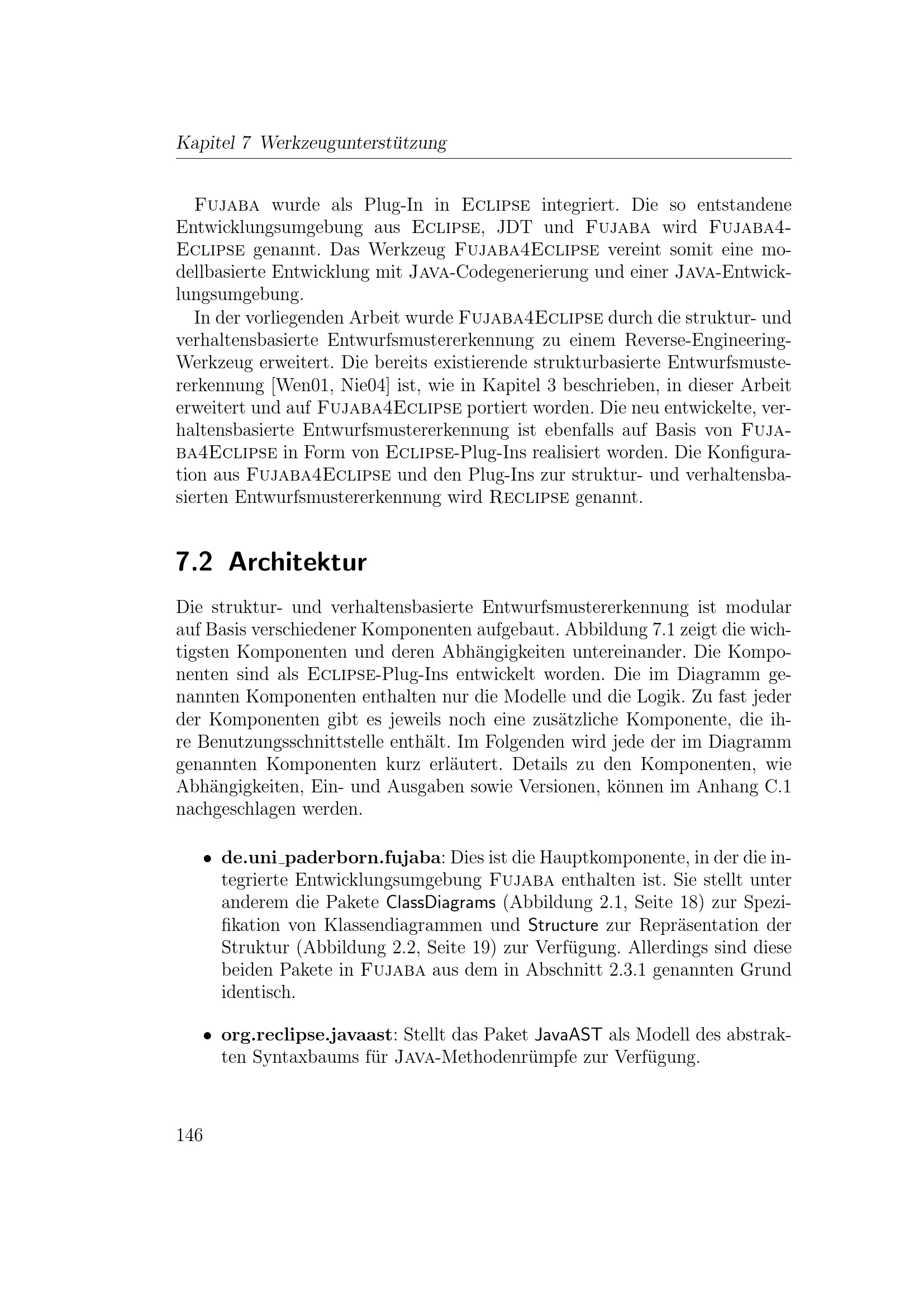 Kapitel 7 Werkzeugunterstützung

Fujaba wurde als Plug-In in Eclipse integriert. Die so entstandene Entwicklungsumgebung aus Eclipse, JDT und Fujaba wird Fujaba4Eclipse genannt. Das Werkzeug Fujaba4Eclipse vereint somit eine modellbasierte Entwicklung mit Java-Codegenerierung und einer Java-Entwicklungsumgebung.

In der vorliegenden Arbeit wurde Fujaba4Eclipse durch die struktur- und verhaltensbasierte Entwurfsmustererkennung zu einem Reverse-Engineering-Werkzeug erweitert. Die bereits existierende strukturbasierte Entwurfsmustererkennung [Wen01, Nie04] ist, wie in Kapitel 3 beschrieben, in dieser Arbeit erweitert und auf Fujaba4Eclipse portiert worden. Die neu entwickelte, verhaltensbasierte Entwurfsmustererkennung ist ebenfalls auf Basis von Fujaba4Eclipse in Form von Eclipse-Plug-Ins realisiert worden. Die Konfiguration aus Fujaba4Eclipse und den Plug-Ins zur struktur- und verhaltensbasierten Entwurfsmustererkennung wird Reclipse genannt.

7.2 Architektur

Die struktur- und verhaltensbasierte Entwurfsmustererkennung ist modular auf Basis verschiedener Komponenten aufgebaut. Abbildung 7.1 zeigt die wichtigsten Komponenten und deren Abhängigkeiten untereinander. Die Komponenten sind als Eclipse-Plug-Ins entwickelt worden. Die im Diagramm genannten Komponenten enthalten nur die Modelle und die Logik. Zu fast jeder der Komponenten gibt es jeweils noch eine zusätzliche Komponente, die ihre Benutzungsschnittstelle enthält. Im Folgenden wird jede der im Diagramm genannten Komponenten kurz erläutert. Details zu den Komponenten, wie Abhängigkeiten, Ein- und Ausgaben sowie Versionen, können im Anhang C.1 nachgeschlagen werden.

• de.uni_paderborn.fujaba: Dies ist die Hauptkomponente, in der die integrierte Entwicklungsumgebung Fujaba enthalten ist. Sie stellt unter anderem die Pakete ClassDiagrams (Abbildung 2.1, Seite 18) zur Spezifikation von Klassendiagrammen und Structure zur Repräsentation der Struktur (Abbildung 2.2, Seite 19) zur Verfügung. Allerdings sind diese beiden Pakete in Fujaba aus dem in Abschnitt 2.3.1 genannten Grund identisch.

• org.reclipse.javaast: Stellt das Paket JavaAST als Modell des abstrakten Syntaxbaums für Java-Methodenrümpfe zur Verfügung.

146